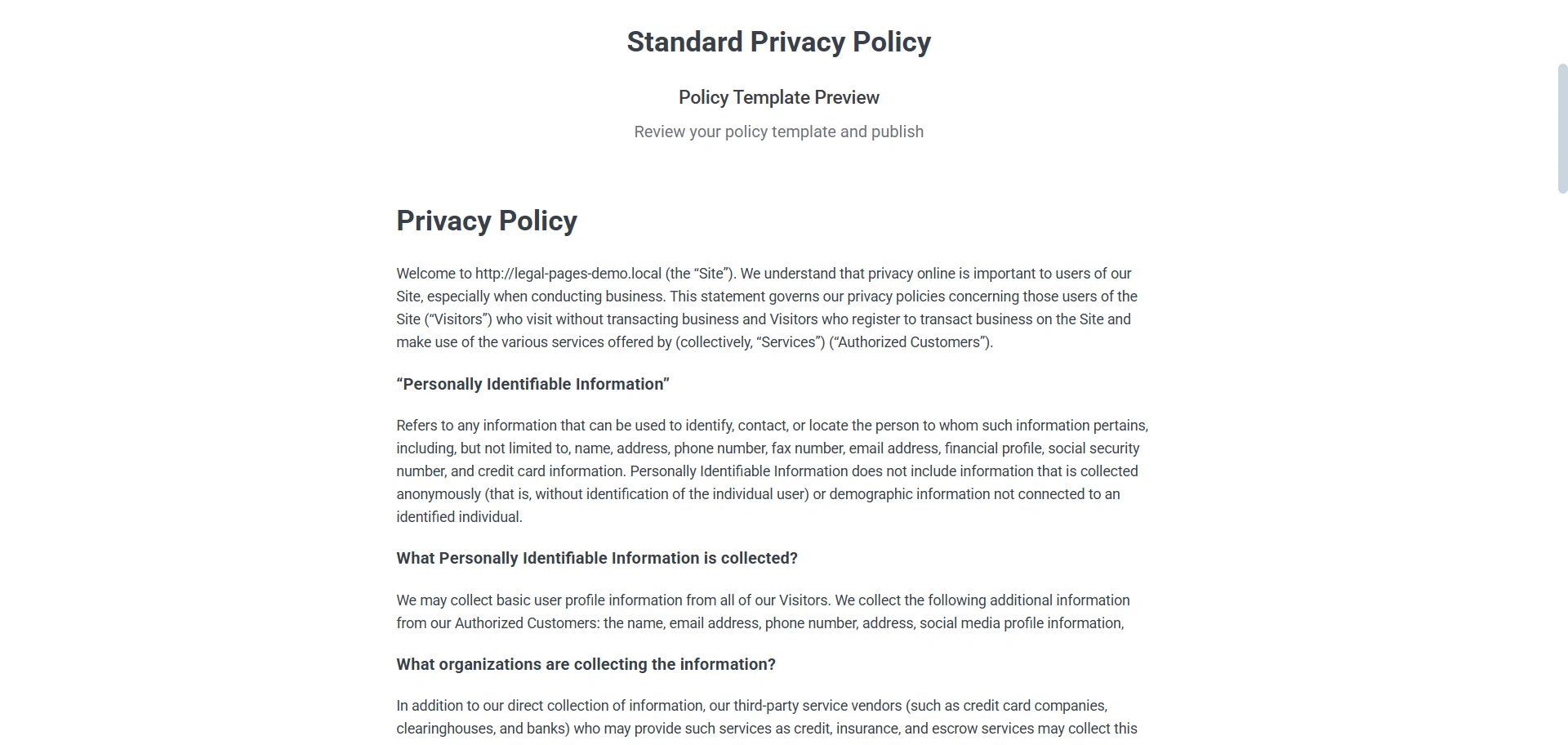 Standard Privacy Policy

Policy Template Preview

Review your policy template and publish

Privacy Policy

Welcome to http://legal-pages-demo.local (the “Site”). We understand that privacy online is important to users of our Site, especially when conducting business. This statement governs our privacy policies concerning those users of the Site (“Visitors”) who visit without transacting business and Visitors who register to transact business on the Site and make use of the various services offered by (collectively, “Services”) (“Authorized Customers”).

“Personally Identifiable Information”

Refers to any information that can be used to identify, contact, or locate the person to whom such information pertains, including, but not limited to, name, address, phone number, fax number, email address, financial profile, social security number, and credit card information. Personally Identifiable Information does not include information that is collected anonymously (that is, without identification of the individual user) or demographic information not connected to an identified individual.

What Personally Identifiable Information is collected?

We may collect basic user profile information from all of our Visitors. We collect the following additional information from our Authorized Customers: the name, email address, phone number, address, social media profile information,

What organizations are collecting the information?

In addition to our direct collection of information, our third-party service vendors (such as credit card companies, clearinghouses, and banks) who may provide such services as credit, insurance, and escrow services may collect this